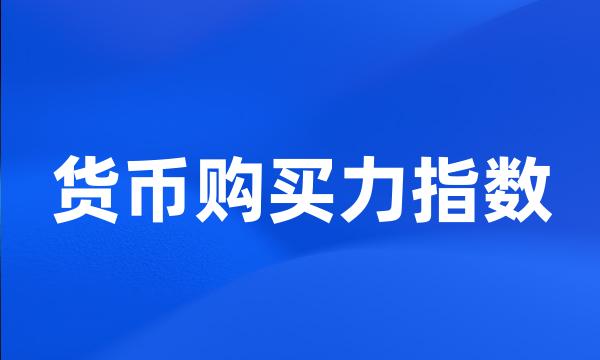 货币购买力指数